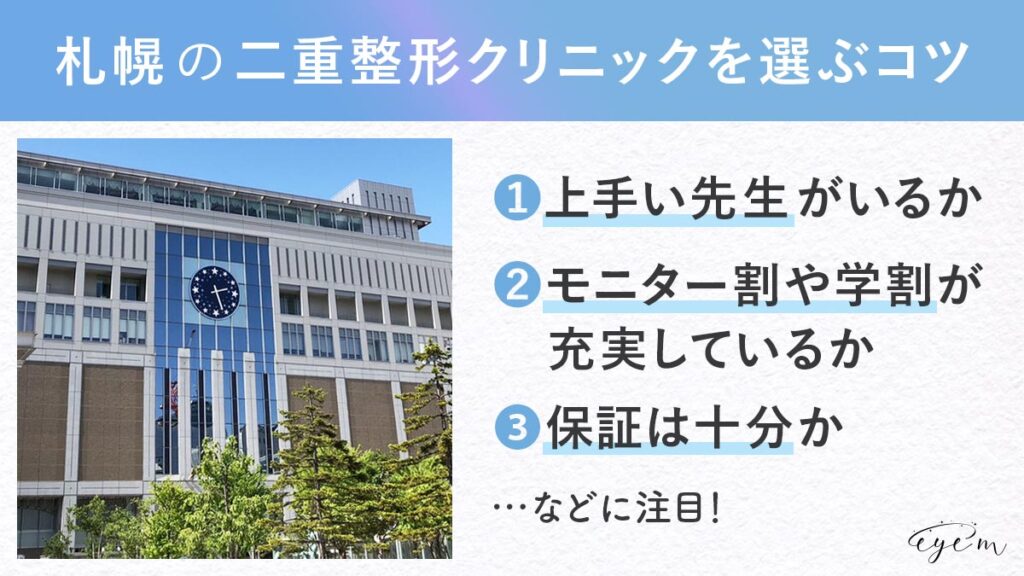 札幌の二重整形クリニックを選ぶコツ

1 上手い先生がいるか

2 モニター割や学割が充実しているか

3 保証は十分か

…などに注目!

eyem